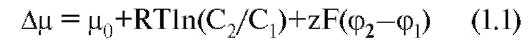 $\Delta\mu = \mu_0 + RT\ln(C_2/C_1) + zF(\varphi_2 - \varphi_1)$ (1.1)